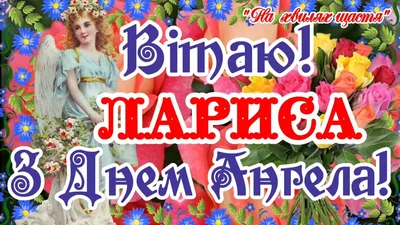 "На хвилях щастя"

Вітаю!

ЛАРИСА

З Днем Ангела!